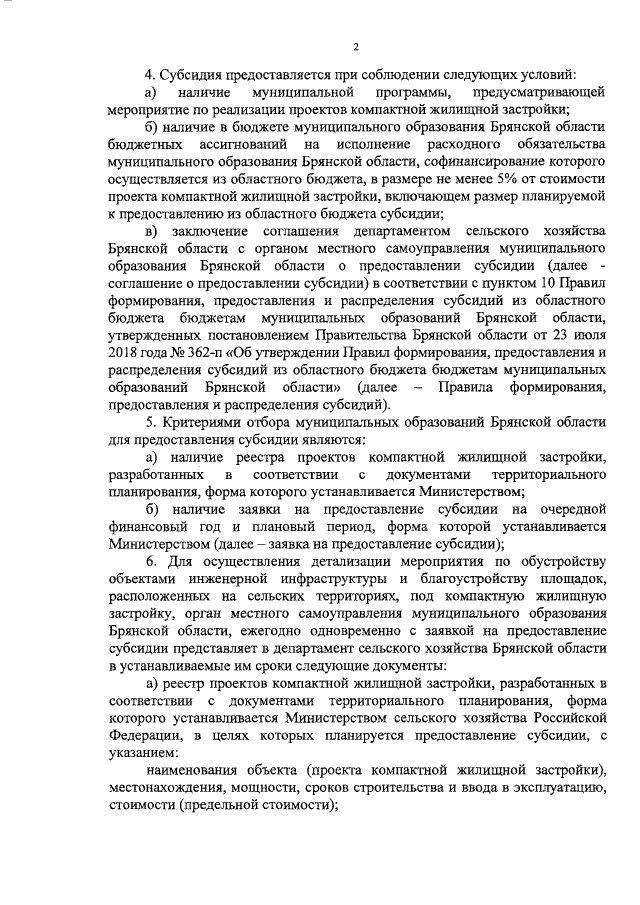 2

4. Субсидия предоставляется при соблюдении следующих условий:

а) наличие муниципальной программы, предусматривающей мероприятие по реализации проектов компактной жилищной застройки;

б) наличие в бюджете муниципального образования Брянской области бюджетных ассигнований на исполнение расходного обязательства муниципального образования Брянской области, софинансирование которого осуществляется из областного бюджета, в размере не менее 5% от стоимости проекта компактной жилищной застройки, включающем размер планируемой к предоставлению из областного бюджета субсидии;

в) заключение соглашения департаментом сельского хозяйства Брянской области с органом местного самоуправления муниципального образования Брянской области о предоставлении субсидии (далее - соглашение о предоставлении субсидии) в соответствии с пунктом 10 Правил формирования, предоставления и распределения субсидий из областного бюджета бюджетам муниципальных образований Брянской области, утвержденных постановлением Правительства Брянской области от 23 июля 2018 года № 362-п «Об утверждении Правил формирования, предоставления и распределения субсидий из областного бюджета бюджетам муниципальных образований Брянской области» (далее – Правила формирования, предоставления и распределения субсидий).

5. Критериями отбора муниципальных образований Брянской области для предоставления субсидии являются:

а) наличие реестра проектов компактной жилищной застройки, разработанных в соответствии с документами территориального планирования, форма которого устанавливается Министерством;

б) наличие заявки на предоставление субсидии на очередной финансовый год и плановый период, форма которой устанавливается Министерством (далее – заявка на предоставление субсидии);

6. Для осуществления детализации мероприятия по обустройству объектами инженерной инфраструктуры и благоустройству площадок, расположенных на сельских территориях, под компактную жилищную застройку, орган местного самоуправления муниципального образования Брянской области, ежегодно одновременно с заявкой на предоставление субсидии представляет в департамент сельского хозяйства Брянской области в устанавливаемые им сроки следующие документы:

а) реестр проектов компактной жилищной застройки, разработанных в соответствии с документами территориального планирования, форма которого устанавливается Министерством сельского хозяйства Российской Федерации, в целях которых планируется предоставление субсидии, с указанием:

наименования объекта (проекта компактной жилищной застройки), местонахождения, мощности, сроков строительства и ввода в эксплуатацию, стоимости (предельной стоимости);